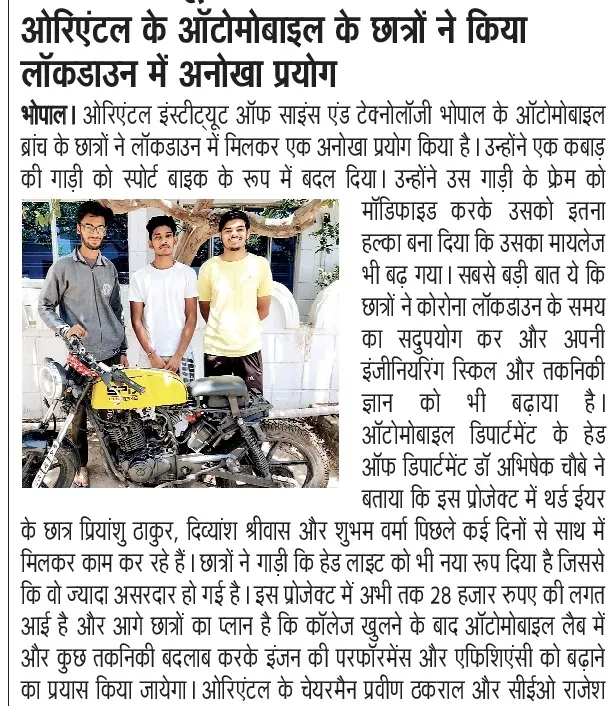 ओरिएंटल के ऑटोमोबाइल के छात्रों ने किया लॉकडाउन में अनोखा प्रयोग

भोपाल। ओरिएंटल इंस्टीट्यूट ऑफ साइंस एंड टेक्नोलॉजी भोपाल के ऑटोमोबाइल ब्रांच के छात्रों ने लॉकडाउन में मिलकर एक अनोखा प्रयोग किया है। उन्होंने एक कबाड़ की गाड़ी को स्पोर्ट बाइक के रूप में बदल दिया। उन्होंने उस गाड़ी के फ्रेम को मॉडिफाइड करके उसको इतना हल्का बना दिया कि उसका मायलेज भी बढ़ गया। सबसे बड़ी बात ये कि छात्रों ने कोरोना लॉकडाउन के समय का सदुपयोग कर और अपनी इंजीनियरिंग स्किल और तकनिकी ज्ञान को भी बढ़ाया है। ऑटोमोबाइल डिपार्टमेंट के हेड ऑफ डिपार्टमेंट डॉ अभिषेक चौबे ने बताया कि इस प्रोजेक्ट में थर्ड ईयर के छात्र प्रियांशु ठाकुर, दिव्यांश श्रीवास और शुभम वर्मा पिछले कई दिनों से साथ में मिलकर काम कर रहे हैं। छात्रों ने गाड़ी कि हेड लाइट को भी नया रूप दिया है जिससे कि वो ज्यादा असरदार हो गई है। इस प्रोजेक्ट में अभी तक 28 हजार रुपए की लगत आई है और आगे छात्रों का प्लान है कि कॉलेज खुलने के बाद ऑटोमोबाइल लैब में और कुछ तकनिकी बदलाब करके इंजन की परफॉरमेंस और एफिशिएंसी को बढ़ाने का प्रयास किया जायेगा। ओरिएंटल के चेयरमैन प्रवीण ठकराल और सीईओ राजेश